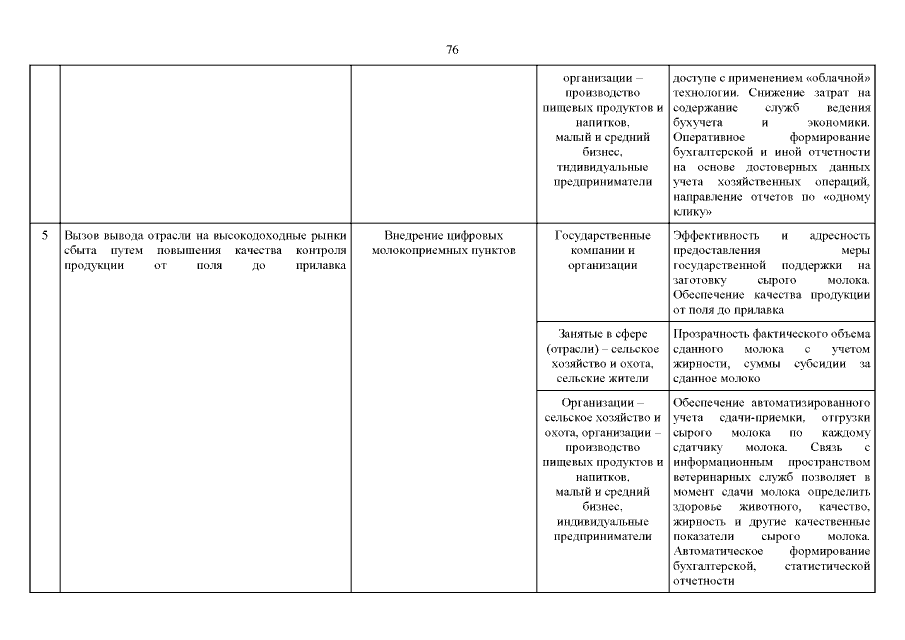 76

| | | | | |
|---|---|---|---|---|
| | | | организации – производство пищевых продуктов и напитков, малый и средний бизнес, тндивидуальные предприниматели | доступе с применением «облачной» технологии. Снижение затрат на содержание служб ведения бухучета и экономики. Оперативное формирование бухгалтерской и иной отчетности на основе достоверных данных учета хозяйственных операций, направление отчетов по «одному клику» |
| 5 | Вызов вывода отрасли на высокодоходные рынки сбыта путем повышения качества контроля продукции от поля до прилавка | Внедрение цифровых молокоприемных пунктов | Государственные компании и организации | Эффективность и адресность предоставления меры государственной поддержки на заготовку сырого молока. Обеспечение качества продукции от поля до прилавка |
| | | | Занятые в сфере (отрасли) – сельское хозяйство и охота, сельские жители | Прозрачность фактического объема сданного молока с учетом жирности, суммы субсидии за сданное молоко |
| | | | Организации – сельское хозяйство и охота, организации – производство пищевых продуктов и напитков, малый и средний бизнес, индивидуальные предприниматели | Обеспечение автоматизированного учета сдачи-приемки, отгрузки сырого молока по каждому сдатчику молока. Связь с информационным пространством ветеринарных служб позволяет в момент сдачи молока определить здоровье животного, качество, жирность и другие качественные показатели сырого молока. Автоматическое формирование бухгалтерской, статистической отчетности |